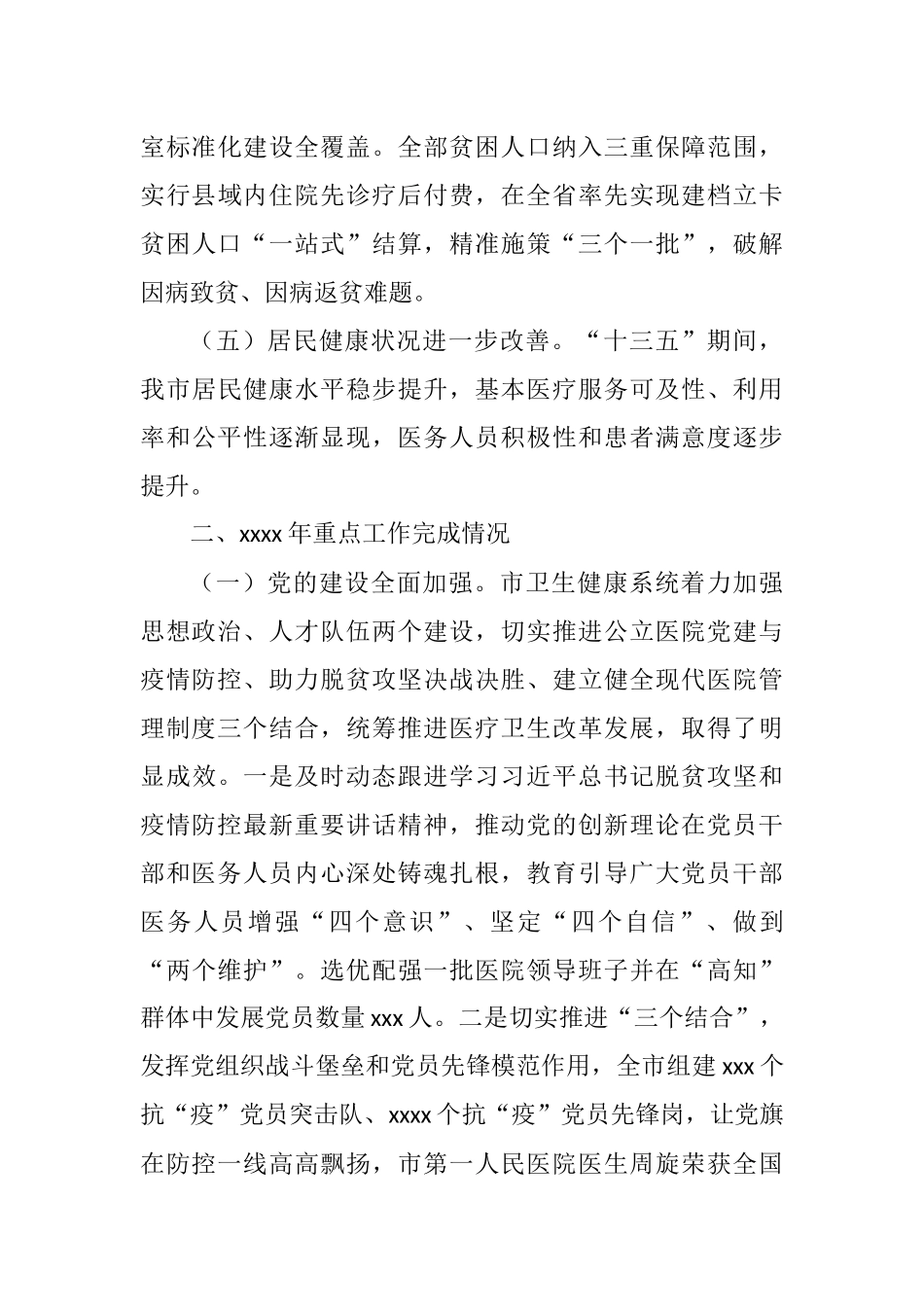 室标准化建设全覆盖。全部贫困人口纳入三重保障范围，实行县域内住院先诊疗后付费，在全省率先实现建档立卡贫困人口“一站式”结算，精准施策“三个一批”，破解因病致贫、因病返贫难题。

（五）居民健康状况进一步改善。“十三五”期间，我市居民健康水平稳步提升，基本医疗服务可及性、利用率和公平性逐渐显现，医务人员积极性和患者满意度逐步提升。

二、xxxx 年重点工作完成情况

（一）党的建设全面加强。市卫生健康系统着力加强思想政治、人才队伍两个建设，切实推进公立医院党建与疫情防控、助力脱贫攻坚决战决胜、建立健全现代医院管理制度三个结合，统筹推进医疗卫生改革发展，取得了明显成效。一是及时动态跟进学习习近平总书记脱贫攻坚和疫情防控最新重要讲话精神，推动党的创新理论在党员干部和医务人员内心深处铸魂扎根，教育引导广大党员干部医务人员增强“四个意识”、坚定“四个自信”、做到“两个维护”。选优配强一批医院领导班子并在“高知”群体中发展党员数量 xxx 人。二是切实推进“三个结合”，发挥党组织战斗堡垒和党员先锋模范作用，全市组建 xxx 个抗“疫”党员突击队、xxxx 个抗“疫”党员先锋岗，让党旗在防控一线高高飘扬，市第一人民医院医生周旋荣获全国